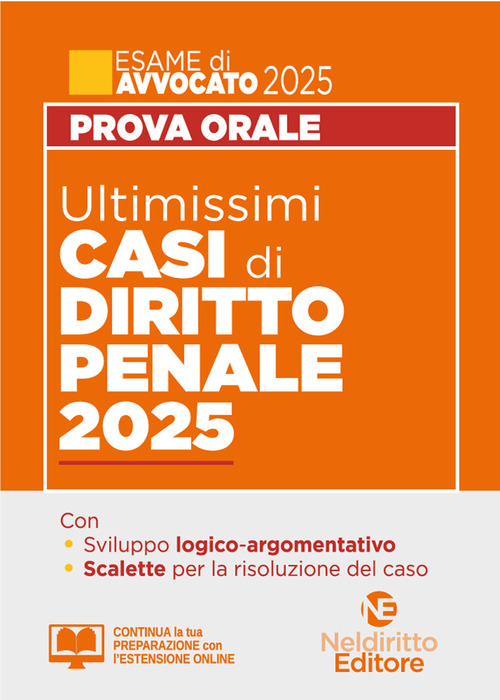 ESAME di
AVVOCATO 2025

PROVA ORALE

Ultimissimi
CASI di
DIRITTO
PENALE
2025

Con
• Sviluppo logico-argomentativo
• Scalette per la risoluzione del caso

CONTINUA la tua PREPARAZIONE con l'ESTENSIONE ONLINE

NE
Neldiritto
Editore